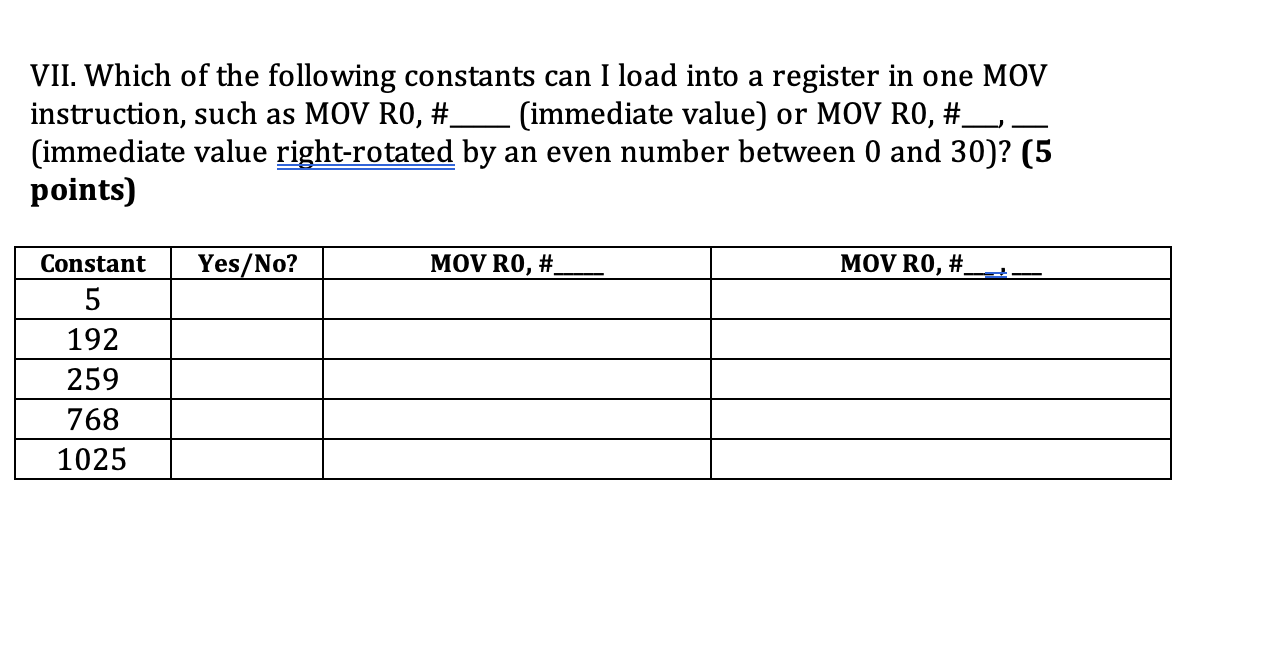 VII. Which of the following constants can I load into a register in one MOV instruction, such as MOV R0, #____ (immediate value) or MOV R0, #___, ___ (immediate value right-rotated by an even number between 0 and 30)? **(5 points)**

| Constant | Yes/No? | MOV R0, #____ | MOV R0, #___, ___ |
|---|---|---|---|
| 5 | | | |
| 192 | | | |
| 259 | | | |
| 768 | | | |
| 1025 | | | |